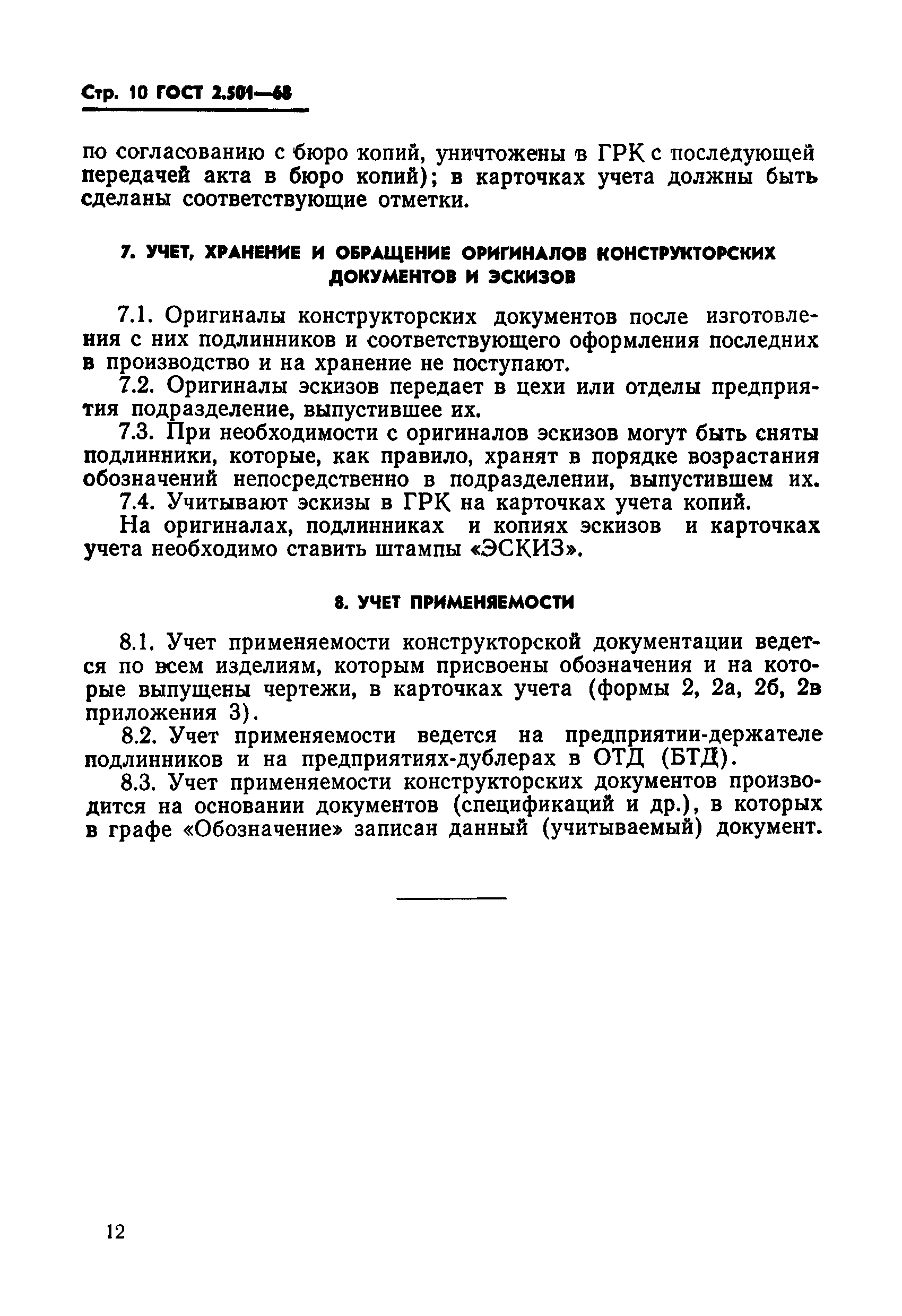 Стр. 10 ГОСТ 2.501—68

по согласованию с бюро копий, уничтожены в ГРК с последующей передачей акта в бюро копий); в карточках учета должны быть сделаны соответствующие отметки.

7. УЧЕТ, ХРАНЕНИЕ И ОБРАЩЕНИЕ ОРИГИНАЛОВ КОНСТРУКТОРСКИХ ДОКУМЕНТОВ И ЭСКИЗОВ

7.1. Оригиналы конструкторских документов после изготовления с них подлинников и соответствующего оформления последних в производство и на хранение не поступают.

7.2. Оригиналы эскизов передает в цехи или отделы предприятия подразделение, выпустившее их.

7.3. При необходимости с оригиналов эскизов могут быть сняты подлинники, которые, как правило, хранят в порядке возрастания обозначений непосредственно в подразделении, выпустившем их.

7.4. Учитывают эскизы в ГРК на карточках учета копий.

На оригиналах, подлинниках и копиях эскизов и карточках учета необходимо ставить штампы «ЭСКИЗ».

8. УЧЕТ ПРИМЕНЯЕМОСТИ

8.1. Учет применяемости конструкторской документации ведется по всем изделиям, которым присвоены обозначения и на которые выпущены чертежи, в карточках учета (формы 2, 2а, 2б, 2в приложения 3).

8.2. Учет применяемости ведется на предприятии-держателе подлинников и на предприятиях-дублерах в ОТД (БТД).

8.3. Учет применяемости конструкторских документов производится на основании документов (спецификаций и др.), в которых в графе «Обозначение» записан данный (учитываемый) документ.

12